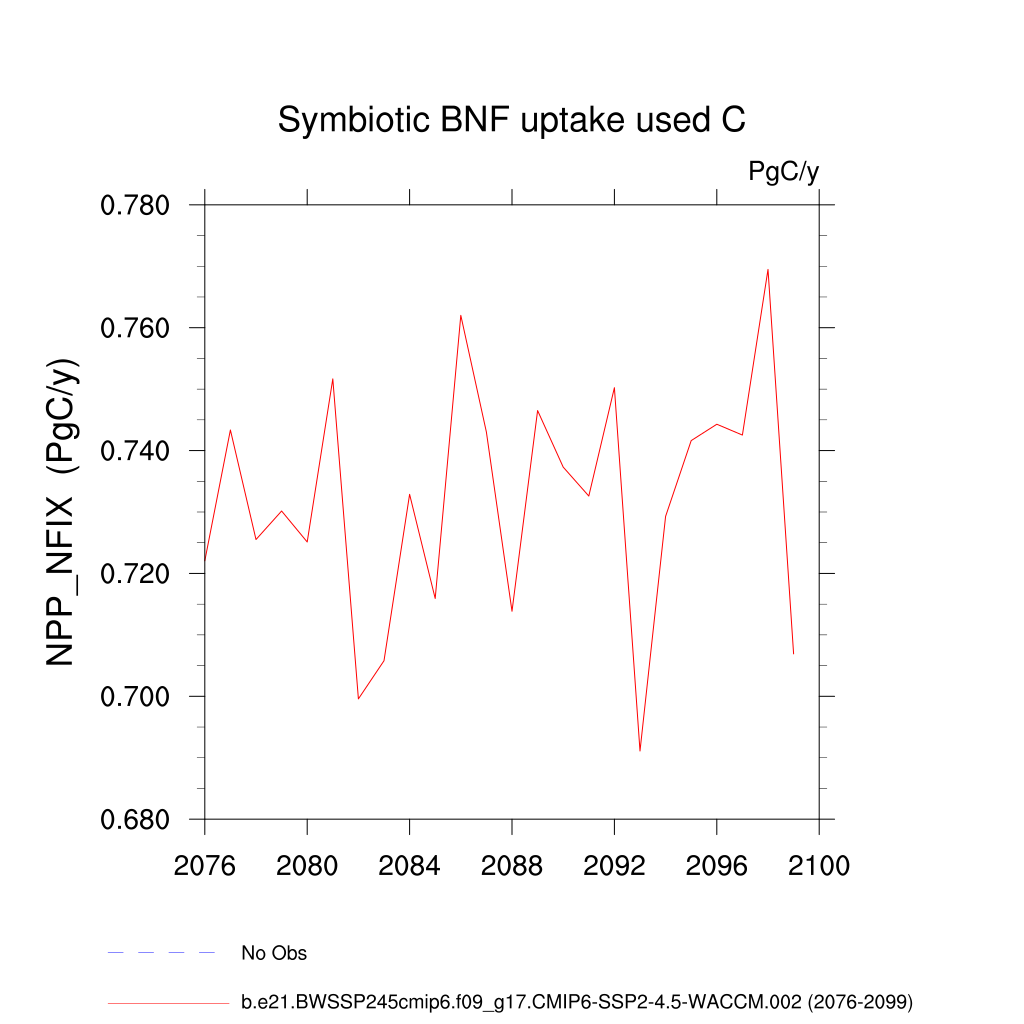 Symbiotic BNF uptake used C

PgC/y

NPP_NFIX (PgC/y)

0.780
0.760
0.740
0.720
0.700
0.680

2076 2080 2084 2088 2092 2096 2100

No Obs

b.e21.BWSSP245cmip6.f09_g17.CMIP6-SSP2-4.5-WACCM.002 (2076-2099)